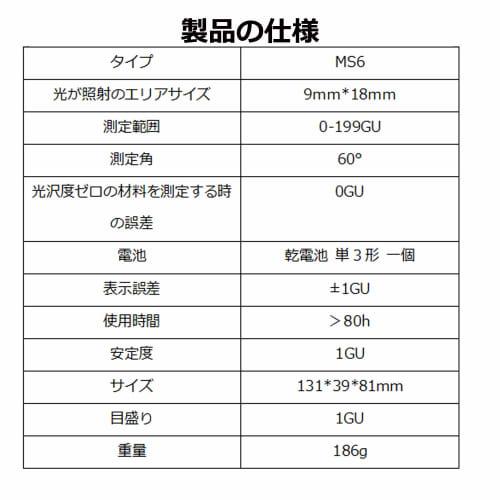 製品の仕様

| タイプ | MS6 |
|---|---|
| 光が照射のエリアサイズ | 9mm*18mm |
| 測定範囲 | 0-199GU |
| 測定角 | 60° |
| 光沢度ゼロの材料を測定する時の誤差 | 0GU |
| 電池 | 乾電池 単３形 一個 |
| 表示誤差 | ±1GU |
| 使用時間 | ＞80h |
| 安定度 | 1GU |
| サイズ | 131*39*81mm |
| 目盛り | 1GU |
| 重量 | 186g |